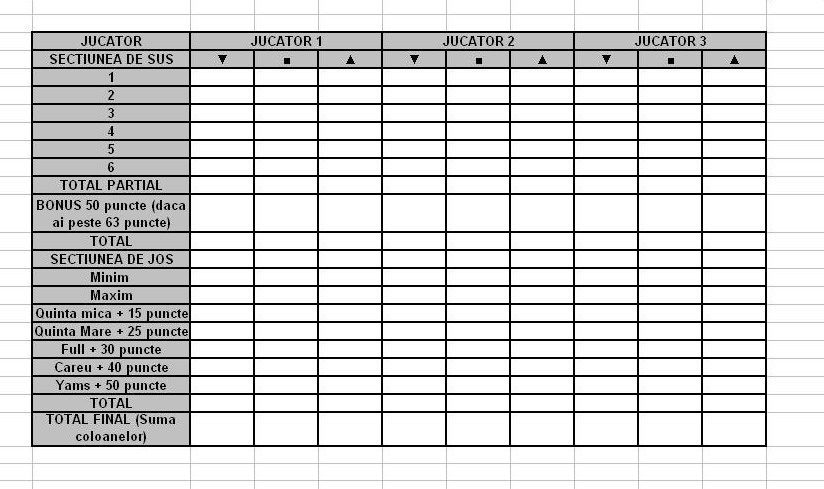 | JUCATOR | JUCATOR 1 | | | JUCATOR 2 | | | JUCATOR 3 | | |
|---|---|---|---|---|---|---|---|---|---|
| SECTIUNEA DE SUS | ▼ | ■ | ▲ | ▼ | ■ | ▲ | ▼ | ■ | ▲ |
| 1 | | | | | | | | | |
| 2 | | | | | | | | | |
| 3 | | | | | | | | | |
| 4 | | | | | | | | | |
| 5 | | | | | | | | | |
| 6 | | | | | | | | | |
| TOTAL PARTIAL | | | | | | | | | |
| BONUS 50 puncte (daca ai peste 63 puncte) | | | | | | | | | |
| TOTAL | | | | | | | | | |
| SECTIUNEA DE JOS | | | | | | | | | |
| Minim | | | | | | | | | |
| Maxim | | | | | | | | | |
| Quinta mica + 15 puncte | | | | | | | | | |
| Quinta Mare + 25 puncte | | | | | | | | | |
| Full + 30 puncte | | | | | | | | | |
| Careu + 40 puncte | | | | | | | | | |
| Yams + 50 puncte | | | | | | | | | |
| TOTAL | | | | | | | | | |
| TOTAL FINAL (Suma coloanelor) | | | | | | | | | |